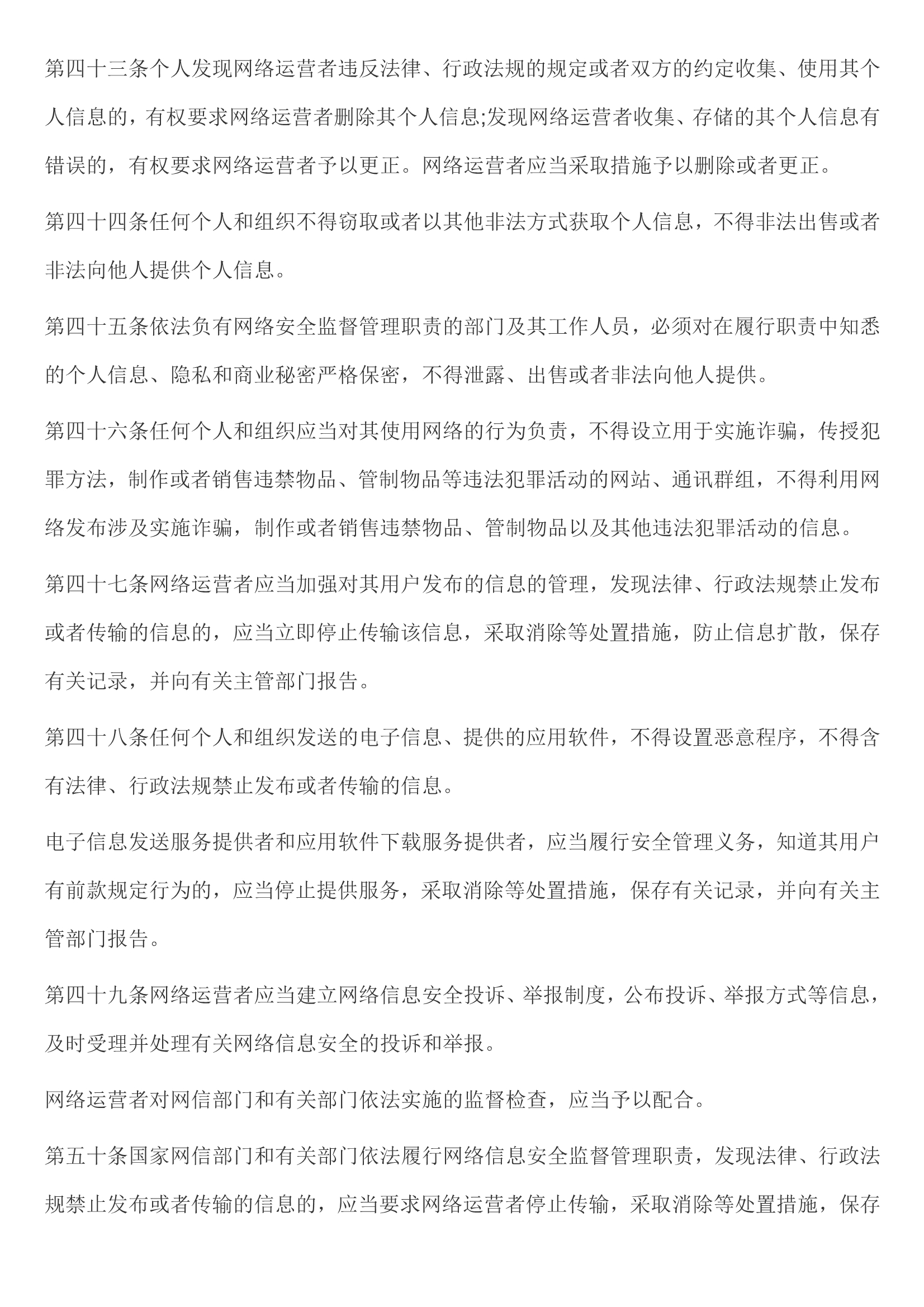 第四十三条个人发现网络运营者违反法律、行政法规的规定或者双方的约定收集、使用其个人信息的，有权要求网络运营者删除其个人信息;发现网络运营者收集、存储的其个人信息有错误的，有权要求网络运营者予以更正。网络运营者应当采取措施予以删除或者更正。

第四十四条任何个人和组织不得窃取或者以其他非法方式获取个人信息，不得非法出售或者非法向他人提供个人信息。

第四十五条依法负有网络安全监督管理职责的部门及其工作人员，必须对在履行职责中知悉的个人信息、隐私和商业秘密严格保密，不得泄露、出售或者非法向他人提供。

第四十六条任何个人和组织应当对其使用网络的行为负责，不得设立用于实施诈骗，传授犯罪方法，制作或者销售违禁物品、管制物品等违法犯罪活动的网站、通讯群组，不得利用网络发布涉及实施诈骗，制作或者销售违禁物品、管制物品以及其他违法犯罪活动的信息。

第四十七条网络运营者应当加强对其用户发布的信息的管理，发现法律、行政法规禁止发布或者传输的信息的，应当立即停止传输该信息，采取消除等处置措施，防止信息扩散，保存有关记录，并向有关主管部门报告。

第四十八条任何个人和组织发送的电子信息、提供的应用软件，不得设置恶意程序，不得含有法律、行政法规禁止发布或者传输的信息。

电子信息发送服务提供者和应用软件下载服务提供者，应当履行安全管理义务，知道其用户有前款规定行为的，应当停止提供服务，采取消除等处置措施，保存有关记录，并向有关主管部门报告。

第四十九条网络运营者应当建立网络信息安全投诉、举报制度，公布投诉、举报方式等信息，及时受理并处理有关网络信息安全的投诉和举报。

网络运营者对网信部门和有关部门依法实施的监督检查，应当予以配合。

第五十条国家网信部门和有关部门依法履行网络信息安全监督管理职责，发现法律、行政法规禁止发布或者传输的信息的，应当要求网络运营者停止传输，采取消除等处置措施，保存